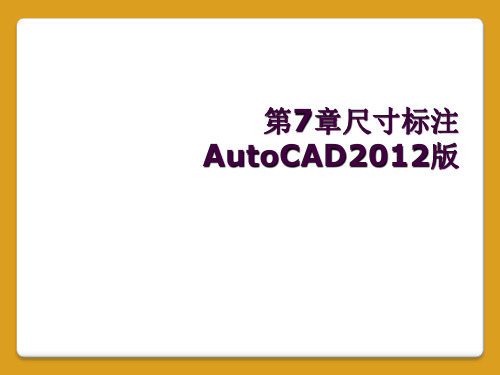 第7章尺寸标注
AutoCAD2012版